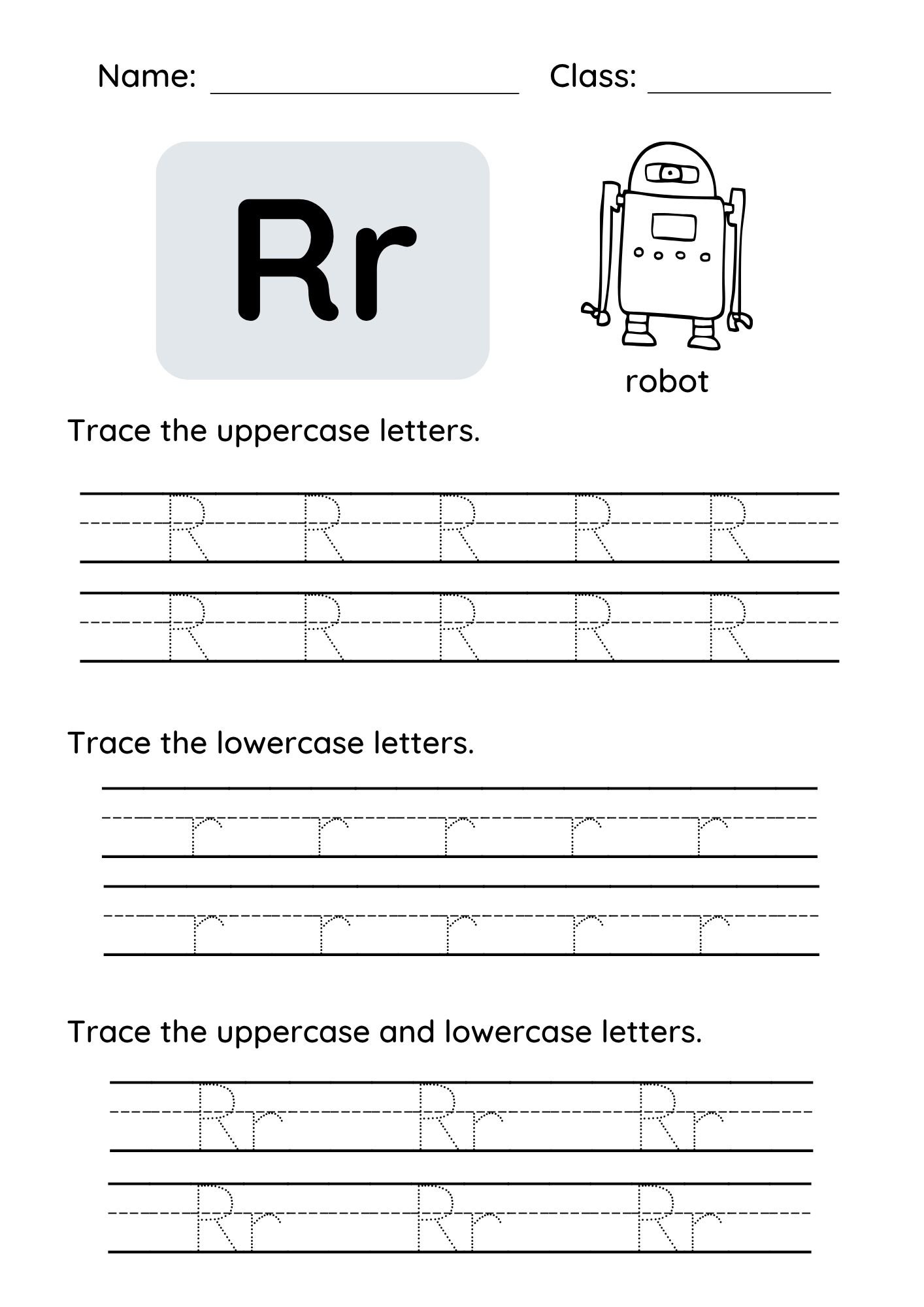 Name: ____________________ Class: ____________

Rr

robot

Trace the uppercase letters.

R R R R R
R R R R R

Trace the lowercase letters.

r r r r r
r r r r r

Trace the uppercase and lowercase letters.

Rr Rr Rr
Rr Rr Rr